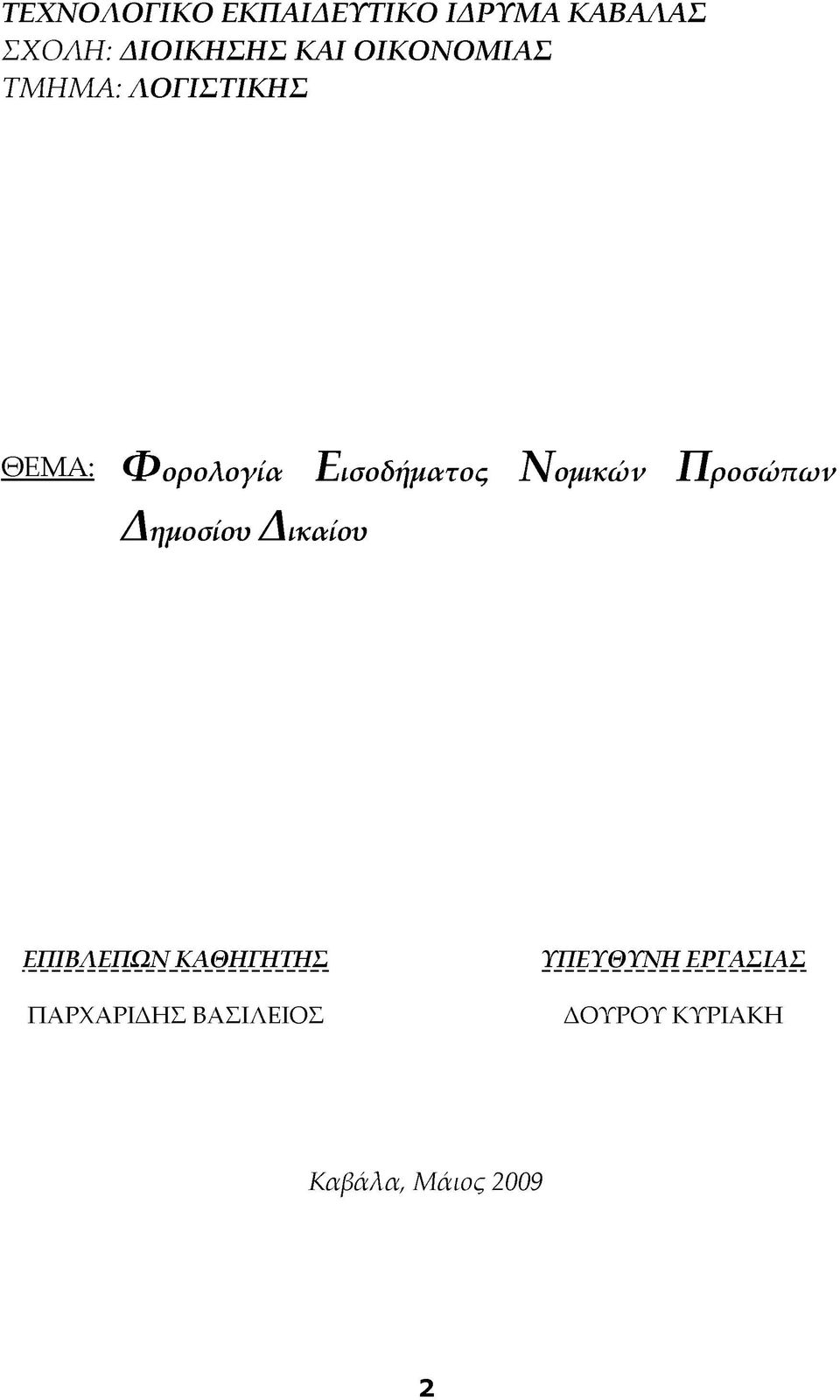 ΤΕΧΝΟΛΟΓΙΚΟ ΕΚΠΑΙΔΕΥΤΙΚΟ ΙΔΡΥΜΑ ΚΑΒΑΛΑΣ
ΣΧΟΛΗ: ΔΙΟΙΚΗΣΗΣ ΚΑΙ ΟΙΚΟΝΟΜΙΑΣ
ΤΜΗΜΑ: ΛΟΓΙΣΤΙΚΗΣ

ΘΕΜΑ: Φορολογία Εισοδήματος Νομικών Προσώπων Δημοσίου Δικαίου

ΕΠΙΒΛΕΠΩΝ ΚΑΘΗΓΗΤΗΣ
ΠΑΡΧΑΡΙΔΗΣ ΒΑΣΙΛΕΙΟΣ

ΥΠΕΥΘΥΝΗ ΕΡΓΑΣΙΑΣ
ΔΟΥΡΟΥ ΚΥΡΙΑΚΗ

Καβάλα, Μάιος 2009

2